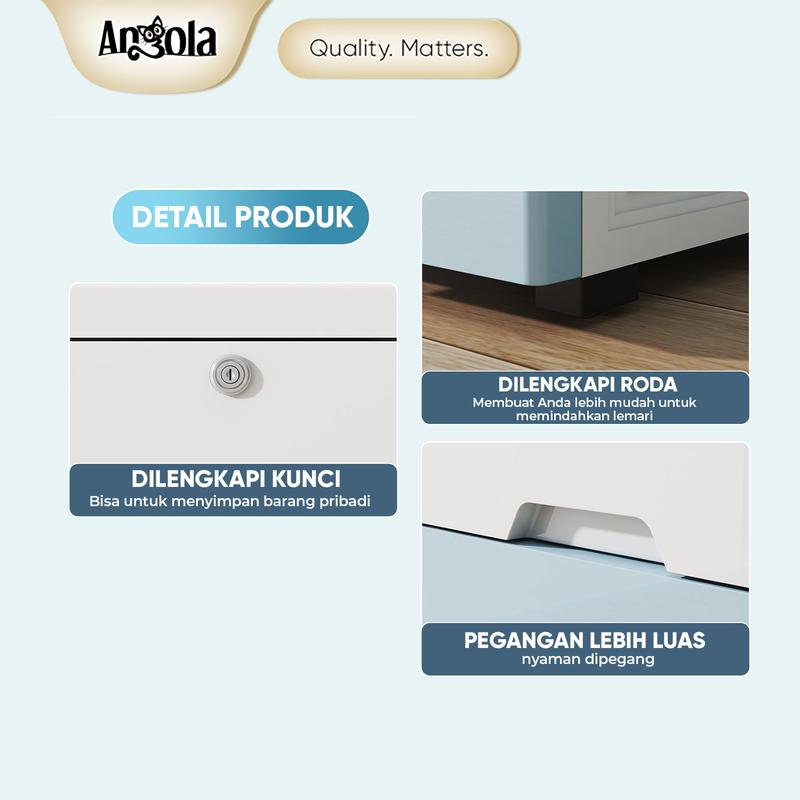 Angola

Quality. Matters.

DETAIL PRODUK

DILENGKAPI KUNCI
Bisa untuk menyimpan barang pribadi

DILENGKAPI RODA
Membuat Anda lebih mudah untuk memindahkan lemari

PEGANGAN LEBIH LUAS
nyaman dipegang